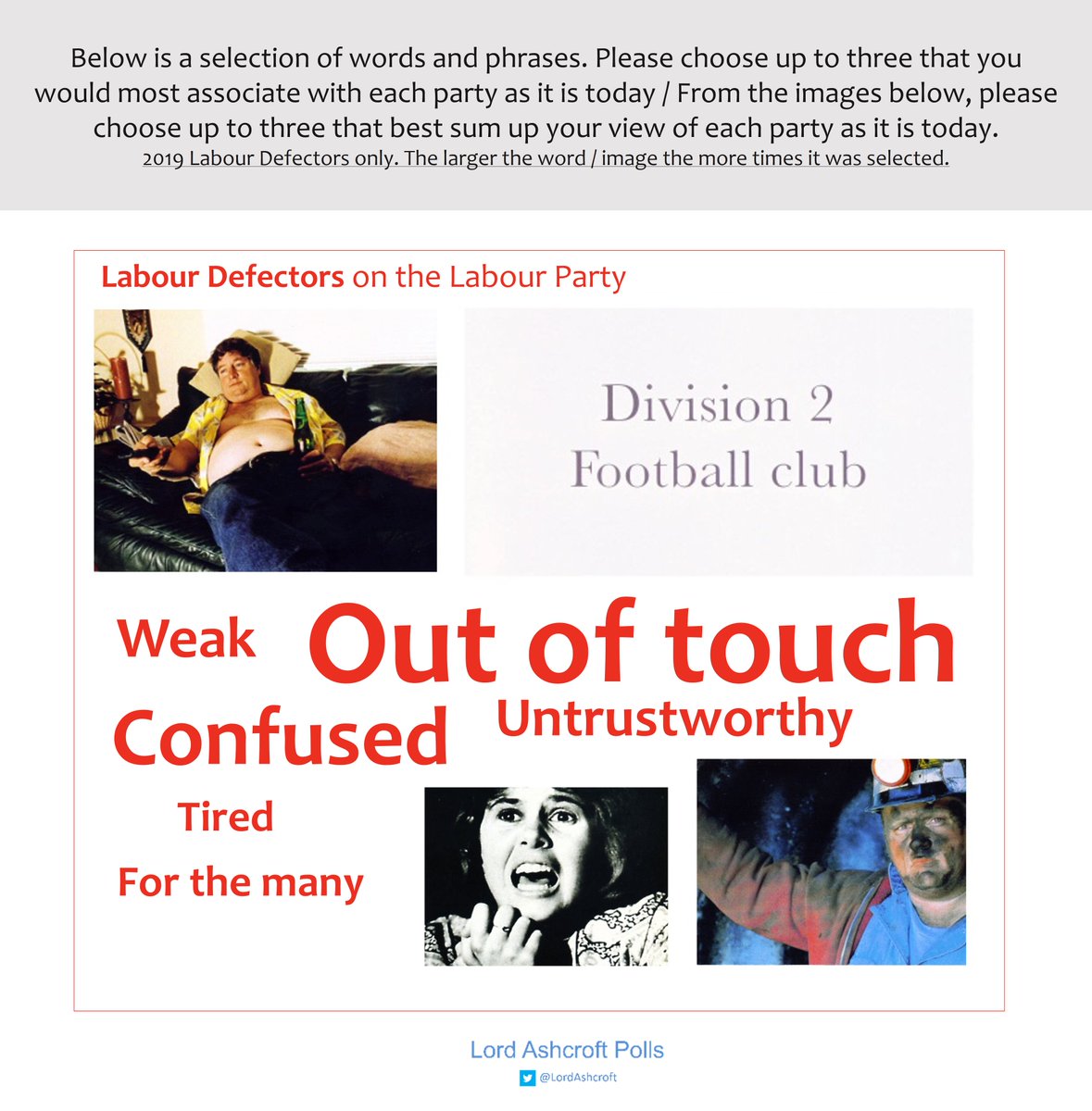 Below is a selection of words and phrases. Please choose up to three that you would most associate with each party as it is today / From the images below, please choose up to three that best sum up your view of each party as it is today.
2019 Labour Defectors only. The larger the word / image the more times it was selected.

Labour Defectors on the Labour Party

Division 2
Football club

Weak Out of touch
Confused Untrustworthy
Tired
For the many

Lord Ashcroft Polls
@LordAshcroft